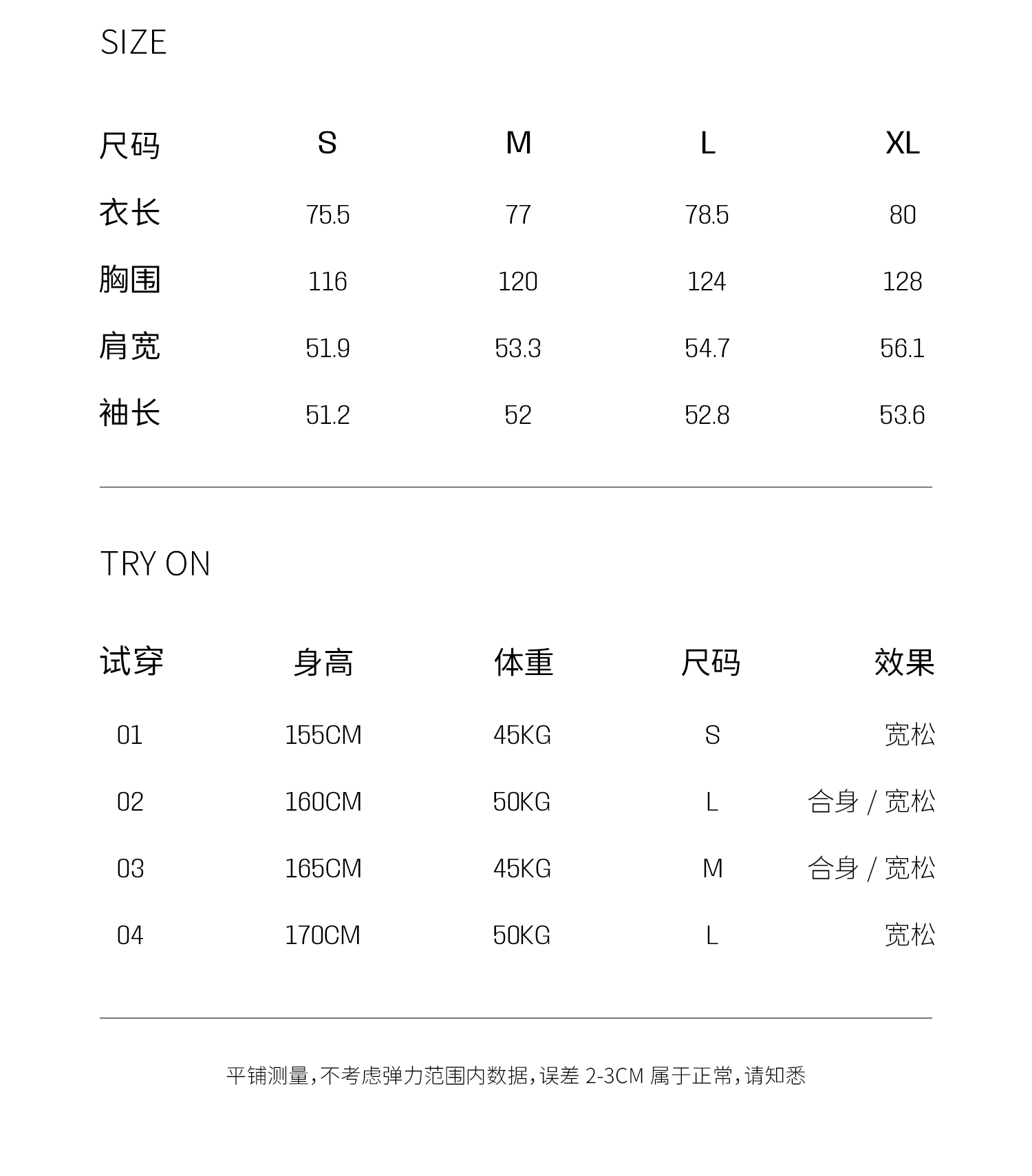 SIZE

| 尺码 | S | M | L | XL |
|---|---|---|---|---|
| 衣长 | 75.5 | 77 | 78.5 | 80 |
| 胸围 | 116 | 120 | 124 | 128 |
| 肩宽 | 51.9 | 53.3 | 54.7 | 56.1 |
| 袖长 | 51.2 | 52 | 52.8 | 53.6 |

TRY ON

| 试穿 | 身高 | 体重 | 尺码 | 效果 |
|---|---|---|---|---|
| 01 | 155CM | 45KG | S | 宽松 |
| 02 | 160CM | 50KG | L | 合身 / 宽松 |
| 03 | 165CM | 45KG | M | 合身 / 宽松 |
| 04 | 170CM | 50KG | L | 宽松 |

平铺测量，不考虑弹力范围内数据，误差 2-3CM 属于正常，请知悉